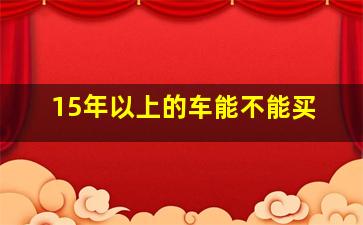 15年以上的车能不能买